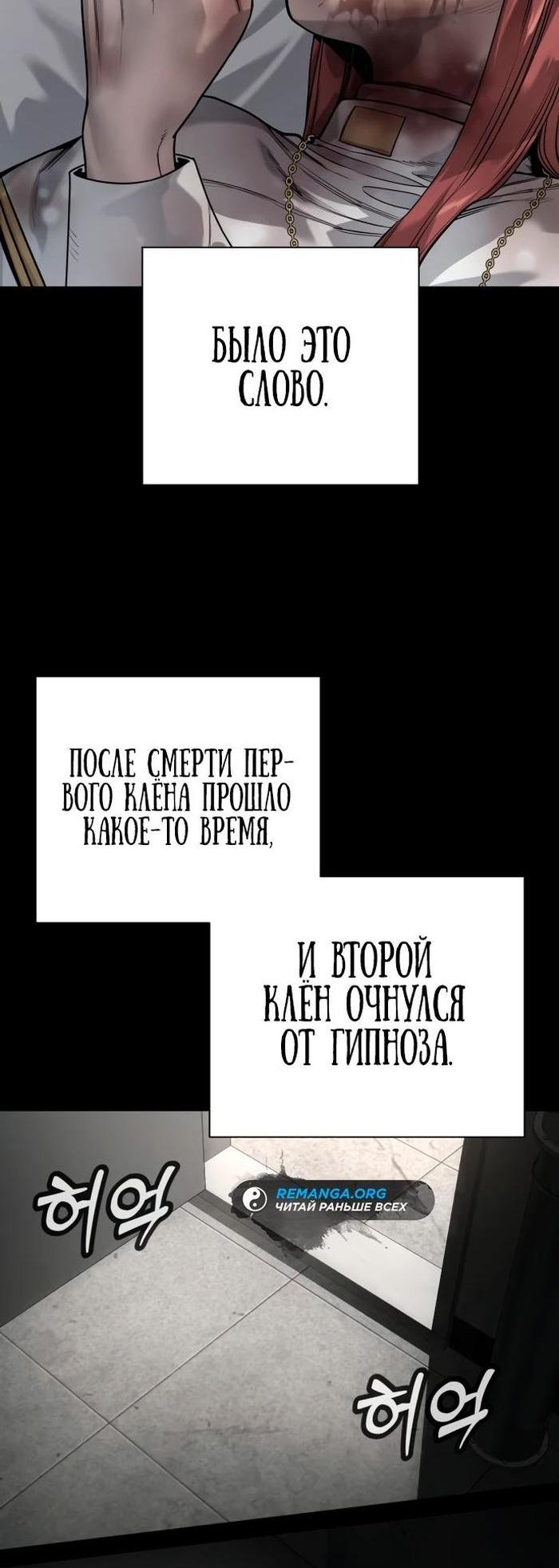 БЫЛО ЭТО СЛОВО.

ПОСЛЕ СМЕРТИ ПЕРВОГО КЛЁНА ПРОШЛО КАКОЕ-ТО ВРЕМЯ,

И ВТОРОЙ КЛЁН ОЧНУЛСЯ ОТ ГИПНОЗА.

허억

REMANGA.ORG
ЧИТАЙ РАНЬШЕ ВСЕХ

허억